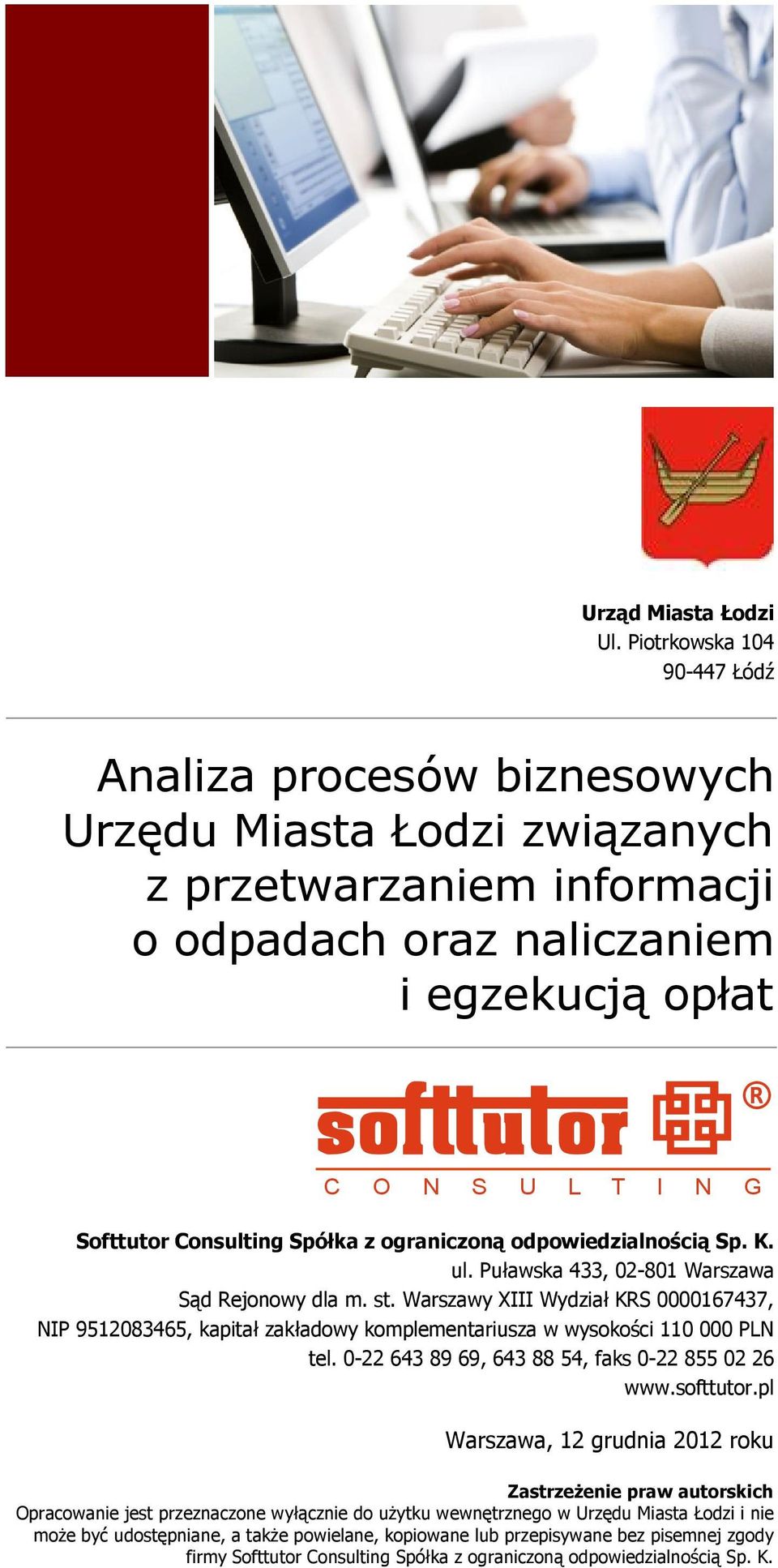 Urząd Miasta Łodzi
Ul. Piotrkowska 104
90-447 Łódź

Analiza procesów biznesowych Urzędu Miasta Łodzi związanych z przetwarzaniem informacji o odpadach oraz naliczaniem i egzekucją opłat

softtutor ®
CONSULTING

Softtutor Consulting Spółka z ograniczoną odpowiedzialnością Sp. K.
ul. Puławska 433, 02-801 Warszawa
Sąd Rejonowy dla m. st. Warszawy XIII Wydział KRS 0000167437,
NIP 9512083465, kapitał zakładowy komplementariusza w wysokości 110 000 PLN
tel. 0-22 643 89 69, 643 88 54, faks 0-22 855 02 26
www.softtutor.pl

Warszawa, 12 grudnia 2012 roku

Zastrzeżenie praw autorskich
Opracowanie jest przeznaczone wyłącznie do użytku wewnętrznego w Urzędu Miasta Łodzi i nie może być udostępniane, a także powielane, kopiowane lub przepisywane bez pisemnej zgody firmy Softtutor Consulting Spółka z ograniczoną odpowiedzialnością Sp. K.